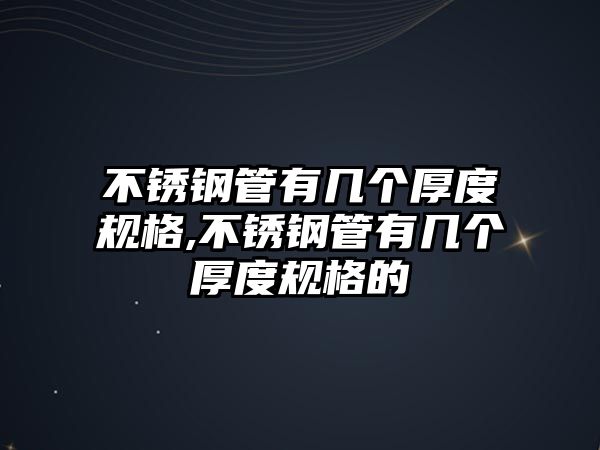 不锈钢管有几个厚度规格,不锈钢管有几个厚度规格的